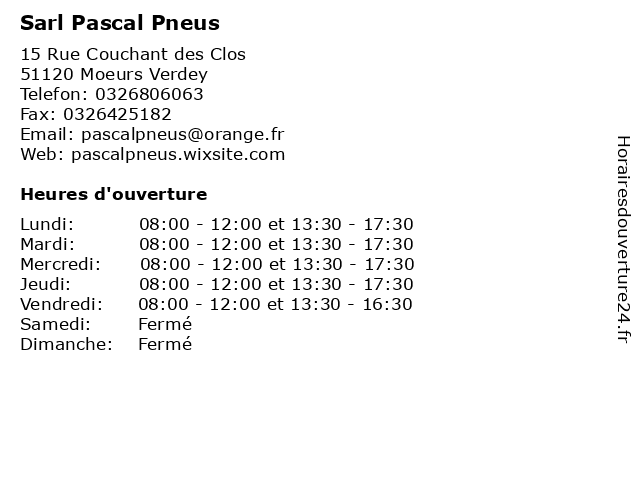 Sarl Pascal Pneus

15 Rue Couchant des Clos
51120 Moeurs Verdey
Telefon: 0326806063
Fax: 0326425182
Email: pascalpneus@orange.fr
Web: pascalpneus.wixsite.com

Heures d'ouverture

Lundi: 08:00 - 12:00 et 13:30 - 17:30
Mardi: 08:00 - 12:00 et 13:30 - 17:30
Mercredi: 08:00 - 12:00 et 13:30 - 17:30
Jeudi: 08:00 - 12:00 et 13:30 - 17:30
Vendredi: 08:00 - 12:00 et 13:30 - 16:30
Samedi: Fermé
Dimanche: Fermé

Horairesdouverture24.fr